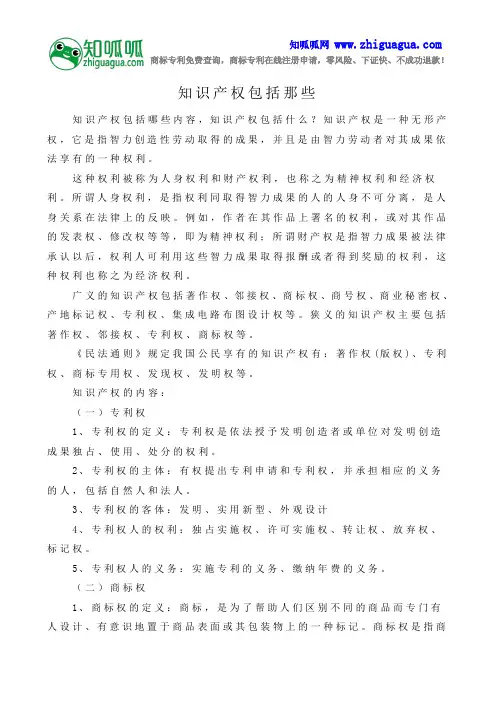 知呱呱
zhiguagua.com

知呱呱网 www.zhiguagua.com
商标专利免费查询，商标专利在线注册申请，零风险、下证快、不成功退款！

知识产权包括那些

知识产权包括哪些内容，知识产权包括什么？知识产权是一种无形产权，它是指智力创造性劳动取得的成果，并且是由智力劳动者对其成果依法享有的一种权利。

这种权利被称为人身权利和财产权利，也称之为精神权利和经济权利。所谓人身权利，是指权利同取得智力成果的人的人身不可分离，是人身关系在法律上的反映。例如，作者在其作品上署名的权利，或对其作品的发表权、修改权等等，即为精神权利；所谓财产权是指智力成果被法律承认以后，权利人可利用这些智力成果取得报酬或者得到奖励的权利，这种权利也称之为经济权利。

广义的知识产权包括著作权、邻接权、商标权、商号权、商业秘密权、产地标记权、专利权、集成电路布图设计权等。狭义的知识产权主要包括著作权、邻接权、专利权、商标权等。

《民法通则》规定我国公民享有的知识产权有：著作权(版权)、专利权、商标专用权、发现权、发明权等。

知识产权的内容：

（一）专利权

1、专利权的定义：专利权是依法授予发明创造者或单位对发明创造成果独占、使用、处分的权利。

2、专利权的主体：有权提出专利申请和专利权，并承担相应的义务的人，包括自然人和法人。

3、专利权的客体：发明、实用新型、外观设计

4、专利权人的权利：独占实施权、许可实施权、转让权、放弃权、标记权。

5、专利权人的义务：实施专利的义务、缴纳年费的义务。

（二）商标权

1、商标权的定义：商标，是为了帮助人们区别不同的商品而专门有人设计、有意识地置于商品表面或其包装物上的一种标记。商标权是指商